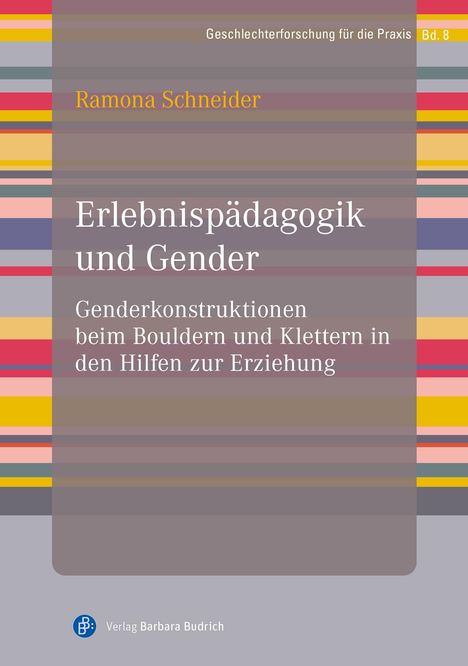 Geschlechterforschung für die Praxis Bd. 8

Ramona Schneider

Erlebnispädagogik und Gender

Genderkonstruktionen beim Bouldern und Klettern in den Hilfen zur Erziehung

Verlag Barbara Budrich